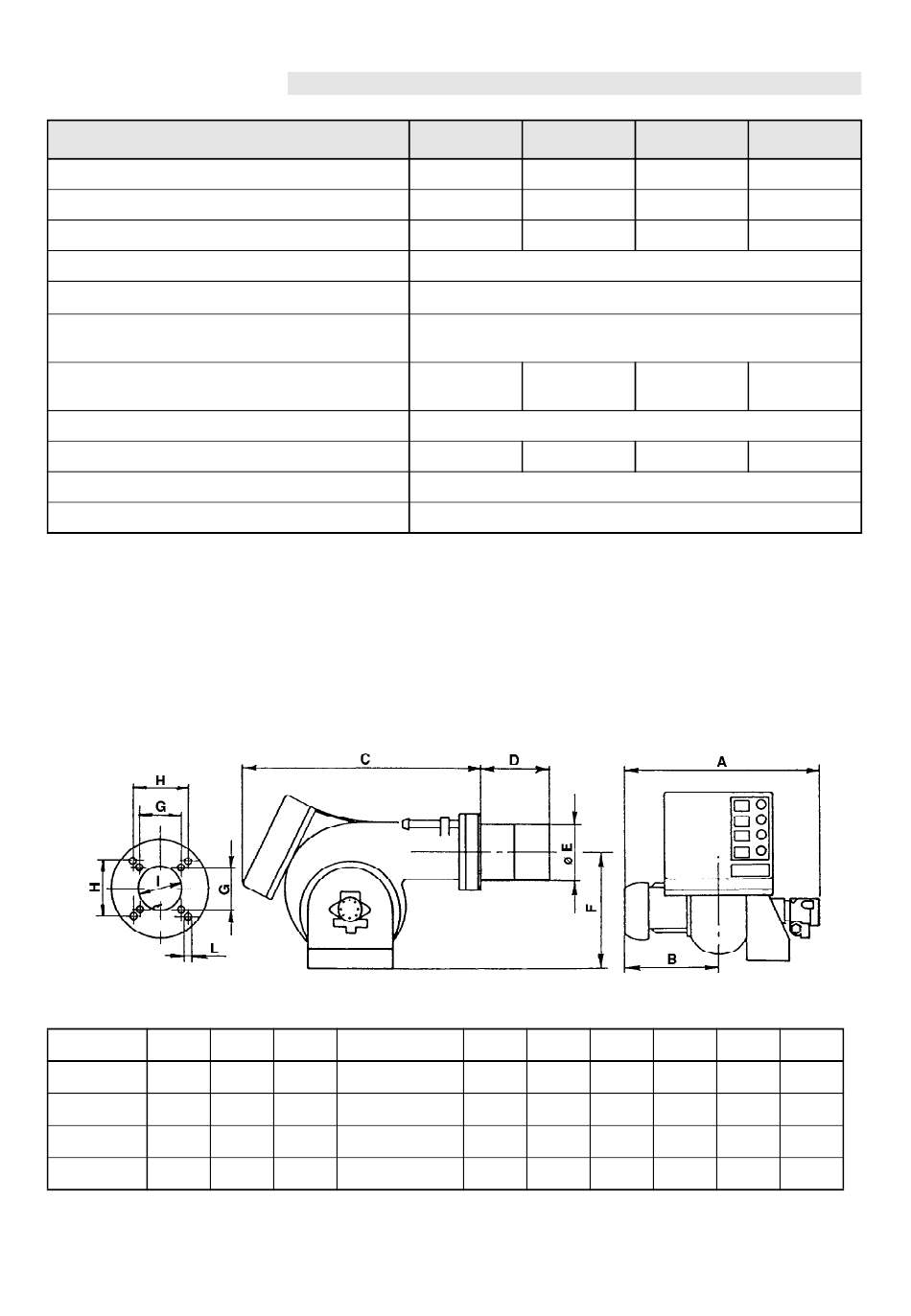 H

G

H

I

G

L

C

D

ø E

F

A

B